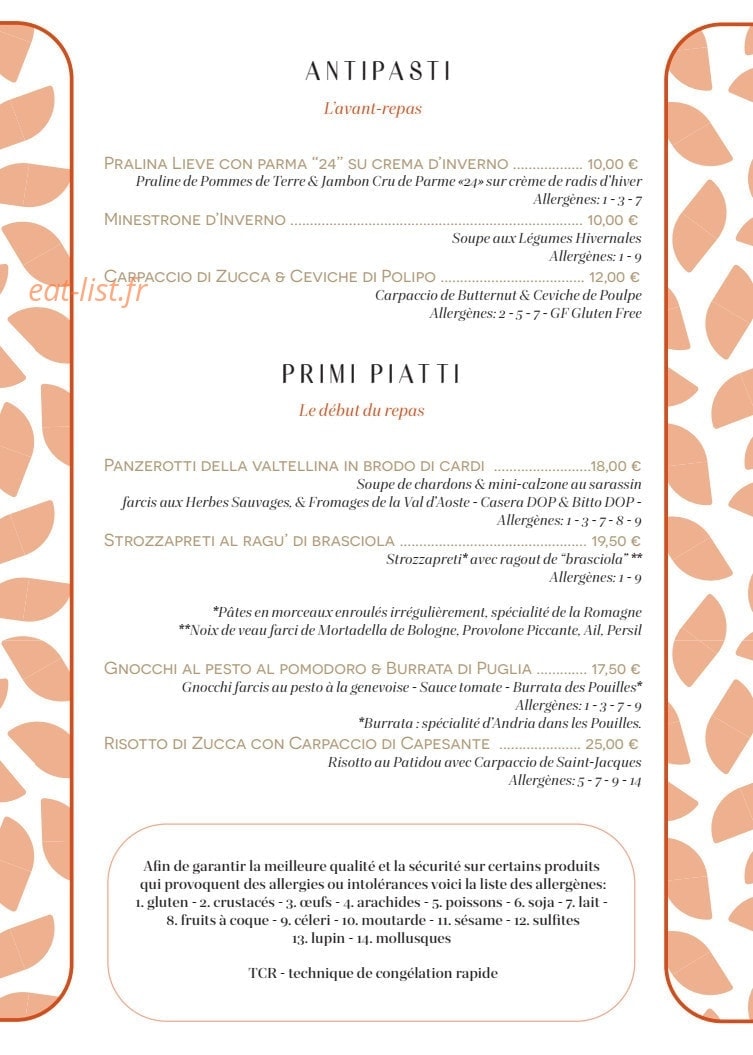 ANTIPASTI

L'avant-repas

Pralina Lieve con parma "24" su crema d'inverno 10,00 €
Praline de Pommes de Terre & Jambon Cru de Parme «24» sur crème de radis d'hiver
Allergènes: 1 - 3 - 7

Minestrone d'Inverno 10,00 €
Soupe aux Légumes Hivernales
Allergènes: 1 - 9

Carpaccio di Zucca & Ceviche di Polipo 12,00 €
Carpaccio de Butternut & Ceviche de Poulpe
Allergènes: 2 - 5 - 7 - GF Gluten Free

PRIMI PIATTI

Le début du repas

Panzerotti della valtellina in brodo di cardi 18,00 €
Soupe de chardons & mini-calzone au sarassin
farcis aux Herbes Sauvages, & Fromages de la Val d'Aoste - Casera DOP & Bitto DOP -
Allergènes: 1 - 3 - 7 - 8 - 9

Strozzapreti al ragu' di brasciola 19,50 €
Strozzapreti* avec ragout de "brasciola" **
Allergènes: 1 - 9

*Pâtes en morceaux enroulés irrégulièrement, spécialité de la Romagne
**Noix de veau farci de Mortadella de Bologne, Provolone Piccante, Ail, Persil

Gnocchi al pesto al pomodoro & Burrata di Puglia 17,50 €
Gnocchi farcis au pesto à la genevoise - Sauce tomate - Burrata des Pouilles*
Allergènes: 1 - 3 - 7 - 9
*Burrata : spécialité d'Andria dans les Pouilles.

Risotto di Zucca con Carpaccio di Capesante 25,00 €
Risotto au Patidou avec Carpaccio de Saint-Jacques
Allergènes: 5 - 7 - 9 - 14

Afin de garantir la meilleure qualité et la sécurité sur certains produits qui provoquent des allergies ou intolérances voici la liste des allergènes:
1. gluten - 2. crustacés - 3. œufs - 4. arachides - 5. poissons - 6. soja - 7. lait - 8. fruits à coque - 9. céleri - 10. moutarde - 11. sésame - 12. sulfites
13. lupin - 14. mollusques

TCR - technique de congélation rapide

eat-list.fr